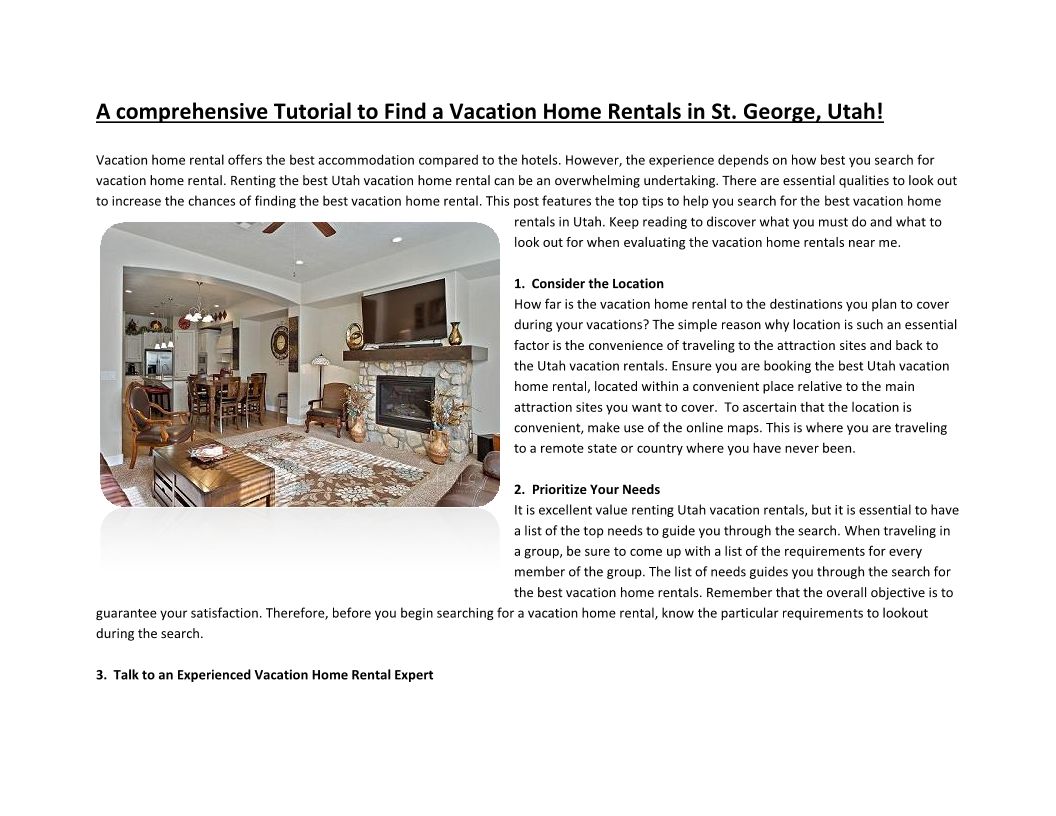 A comprehensive Tutorial to Find a Vacation Home Rentals in St. George, Utah!

Vacation home rental offers the best accommodation compared to the hotels. However, the experience depends on how best you search for vacation home rental. Renting the best Utah vacation home rental can be an overwhelming undertaking. There are essential qualities to look out to increase the chances of finding the best vacation home rental. This post features the top tips to help you search for the best vacation home rentals in Utah. Keep reading to discover what you must do and what to look out for when evaluating the vacation home rentals near me.

1. Consider the Location
How far is the vacation home rental to the destinations you plan to cover during your vacations? The simple reason why location is such an essential factor is the convenience of traveling to the attraction sites and back to the Utah vacation rentals. Ensure you are booking the best Utah vacation home rental, located within a convenient place relative to the main attraction sites you want to cover. To ascertain that the location is convenient, make use of the online maps. This is where you are traveling to a remote state or country where you have never been.

2. Prioritize Your Needs
It is excellent value renting Utah vacation rentals, but it is essential to have a list of the top needs to guide you through the search. When traveling in a group, be sure to come up with a list of the requirements for every member of the group. The list of needs guides you through the search for the best vacation home rentals. Remember that the overall objective is to guarantee your satisfaction. Therefore, before you begin searching for a vacation home rental, know the particular requirements to lookout during the search.

3. Talk to an Experienced Vacation Home Rental Expert